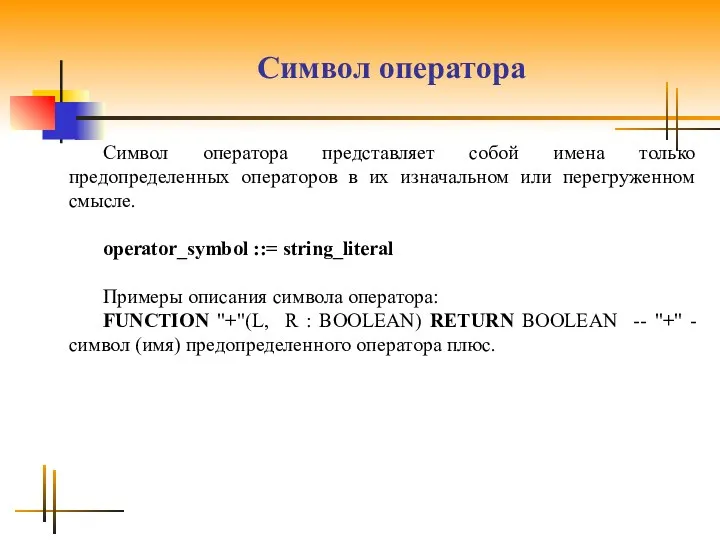 Символ оператора

Символ оператора представляет собой имена только предопределенных операторов в их изначальном или перегруженном смысле.

operator_symbol ::= string_literal

Примеры описания символа оператора:
FUNCTION "+"(L, R : BOOLEAN) RETURN BOOLEAN -- "+" - символ (имя) предопределенного оператора плюс.